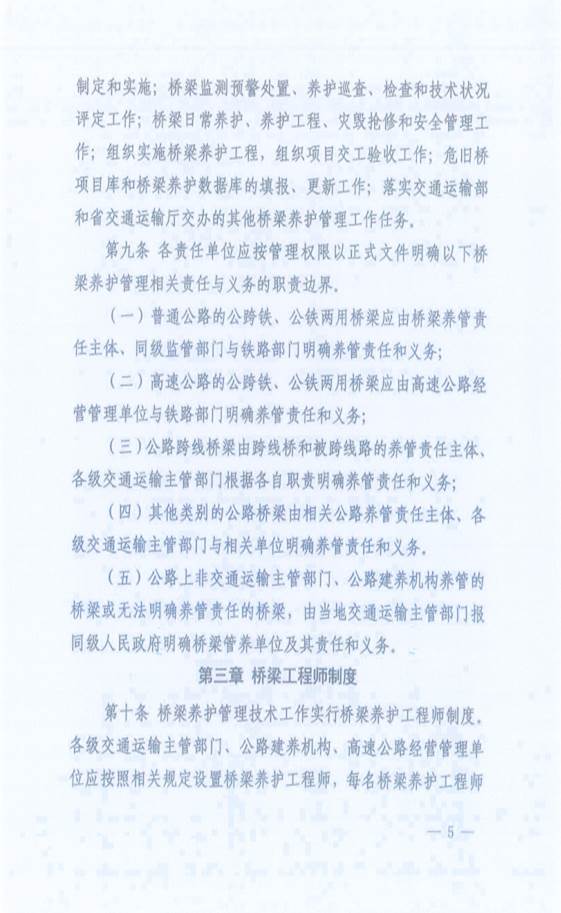 制定和实施；桥梁监测预警处置、养护巡查、检查和技术状况评定工作；桥梁日常养护、养护工程、灾毁抢修和安全管理工作；组织实施桥梁养护工程，组织项目交工验收工作；危旧桥项目库和桥梁养护数据库的填报、更新工作；落实交通运输部和省交通运输厅交办的其他桥梁养护管理工作任务。

第九条 各责任单位应按管理权限以正式文件明确以下桥梁养护管理相关责任与义务的职责边界。

（一）普通公路的公跨铁、公铁两用桥梁应由桥梁养管责任主体、同级监管部门与铁路部门明确养管责任和义务；

（二）高速公路的公跨铁、公铁两用桥梁应由高速公路经营管理单位与铁路部门明确养管责任和义务；

（三）公路跨线桥梁由跨线桥和被跨线路的养管责任主体、各级交通运输主管部门根据各自职责明确养管责任和义务；

（四）其他类别的公路桥梁由相关公路养管责任主体、各级交通运输主管部门与相关单位明确养管责任和义务。

（五）公路上非交通运输主管部门、公路建养机构养管的桥梁或无法明确养管责任的桥梁，由当地交通运输主管部门报同级人民政府明确桥梁管养单位及其责任和义务。

第三章 桥梁工程师制度

第十条 桥梁养护管理技术工作实行桥梁养护工程师制度。各级交通运输主管部门、公路建养机构、高速公路经营管理单位应按照相关规定设置桥梁养护工程师，每名桥梁养护工程师

— 5 —